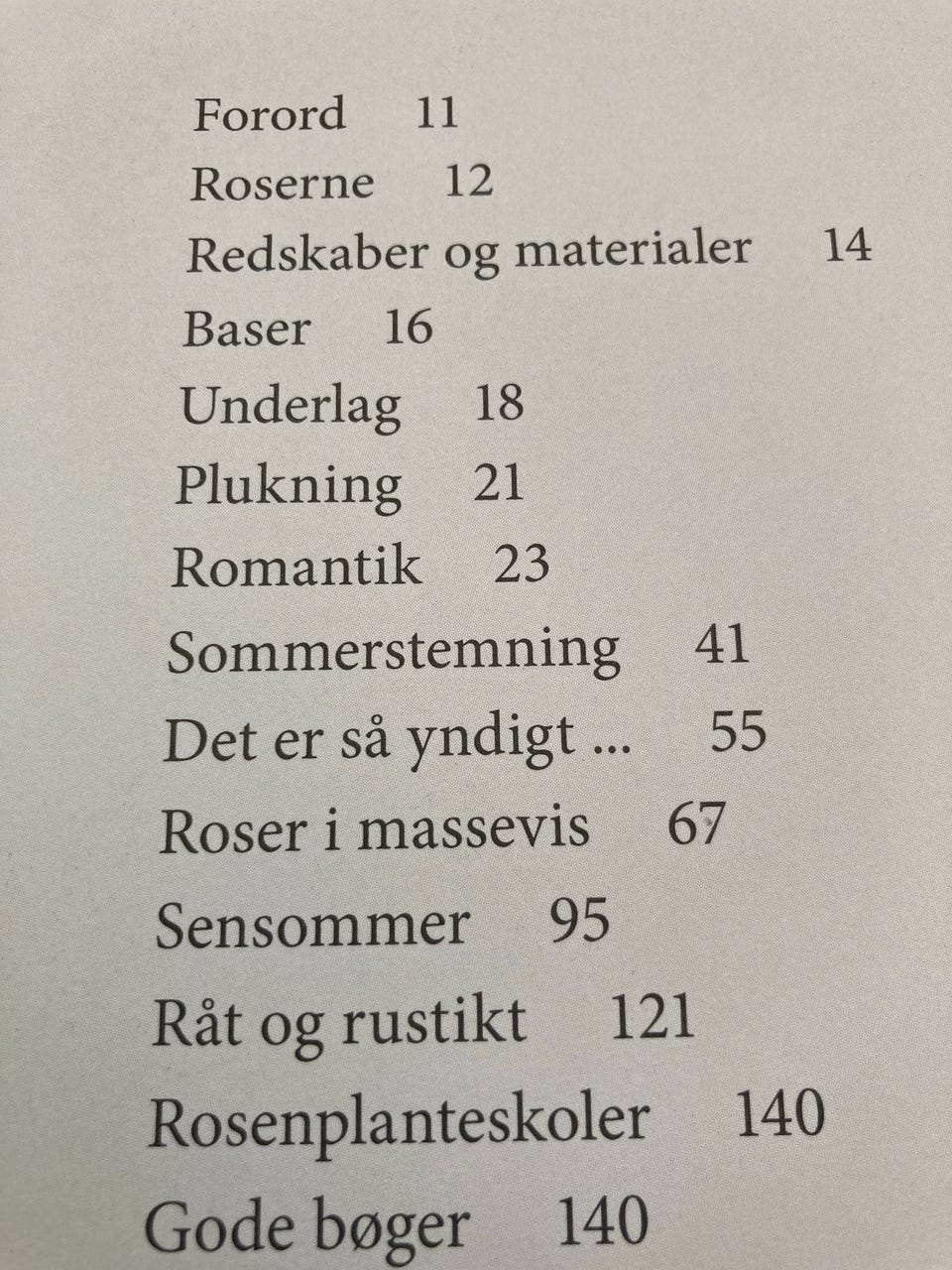 Forord 11
Roserne 12
Redskaber og materialer 14
Baser 16
Underlag 18
Plukning 21
Romantik 23
Sommerstemning 41
Det er så yndigt ... 55
Roser i massevis 67
Sensommer 95
Råt og rustikt 121
Rosenplanteskoler 140
Gode bøger 140